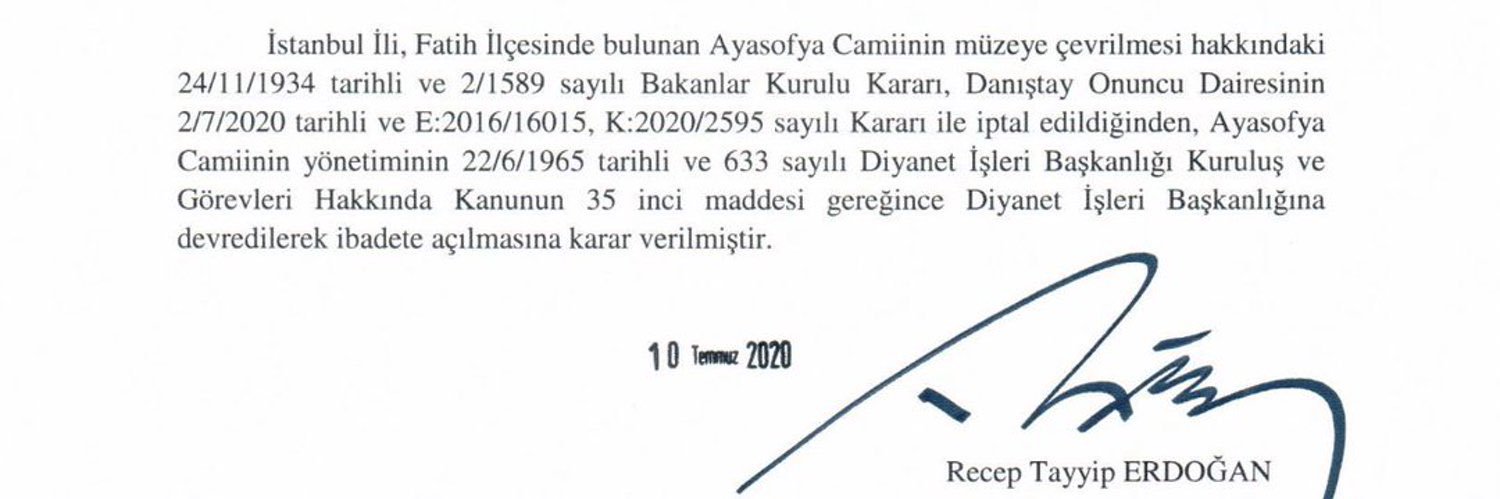 İstanbul İli, Fatih İlçesinde bulunan Ayasofya Camiinin müzeye çevrilmesi hakkındaki 24/11/1934 tarihli ve 2/1589 sayılı Bakanlar Kurulu Kararı, Danıştay Onuncu Dairesinin 2/7/2020 tarihli ve E:2016/16015, K:2020/2595 sayılı Kararı ile iptal edildiğinden, Ayasofya Camiinin yönetiminin 22/6/1965 tarihli ve 633 sayılı Diyanet İşleri Başkanlığı Kuruluş ve Görevleri Hakkında Kanunun 35 inci maddesi gereğince Diyanet İşleri Başkanlığına devredilerek ibadete açılmasına karar verilmiştir.

10 Temmuz 2020

Recep Tayyip ERDOĞAN